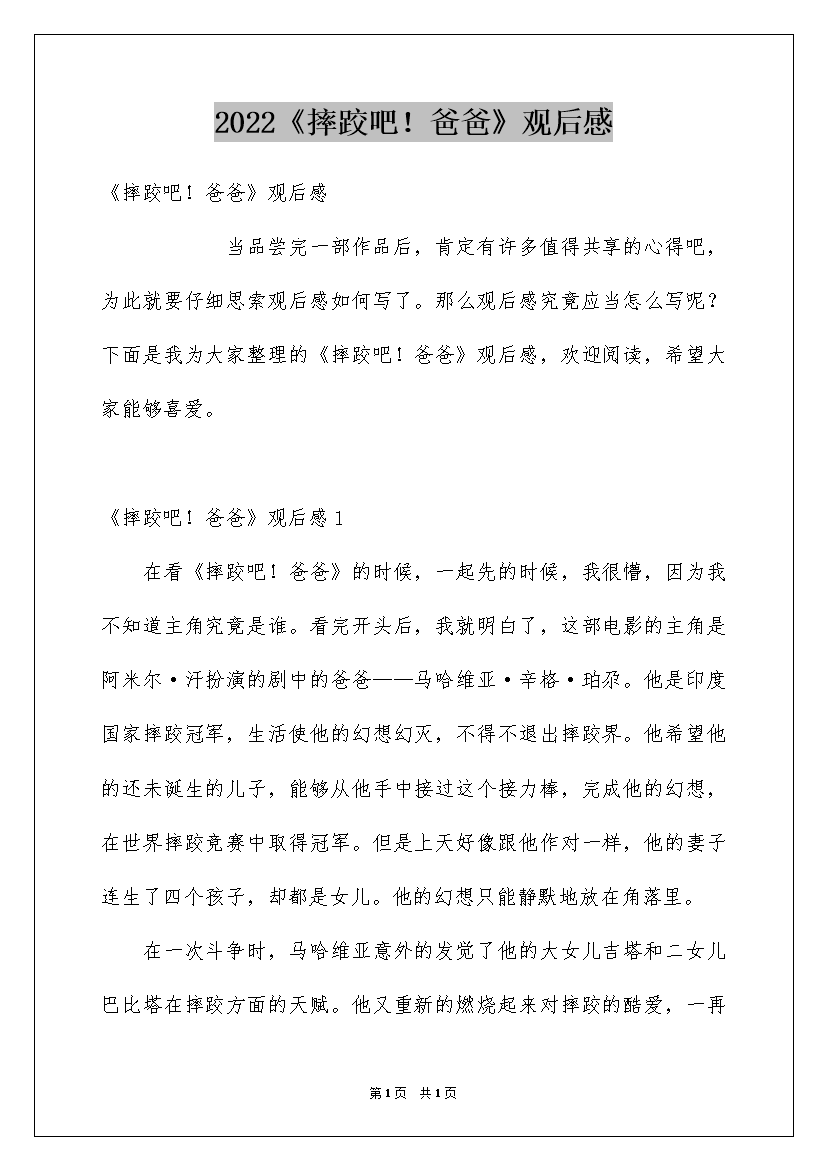 2022《摔跤吧！爸爸》观后感

《摔跤吧！爸爸》观后感

当品尝完一部作品后，肯定有许多值得共享的心得吧，为此就要仔细思索观后感如何写了。那么观后感究竟应当怎么写呢？下面是我为大家整理的《摔跤吧！爸爸》观后感，欢迎阅读，希望大家能够喜爱。

《摔跤吧！爸爸》观后感1

在看《摔跤吧！爸爸》的时候，一起先的时候，我很懵，因为我不知道主角究竟是谁。看完开头后，我就明白了，这部电影的主角是阿米尔·汗扮演的剧中的爸爸——马哈维亚·辛格·珀尕。他是印度国家摔跤冠军，生活使他的幻想幻灭，不得不退出摔跤界。他希望他的还未诞生的儿子，能够从他手中接过这个接力棒，完成他的幻想，在世界摔跤竞赛中取得冠军。但是上天好像跟他作对一样，他的妻子连生了四个孩子，却都是女儿。他的幻想只能静默地放在角落里。

在一次斗争时，马哈维亚意外的发觉了他的大女儿吉塔和二女儿巴比塔在摔跤方面的天赋。他又重新的燃烧起来对摔跤的酷爱，一再

第1页 共1页